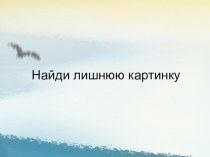 Найди лишнюю картинку